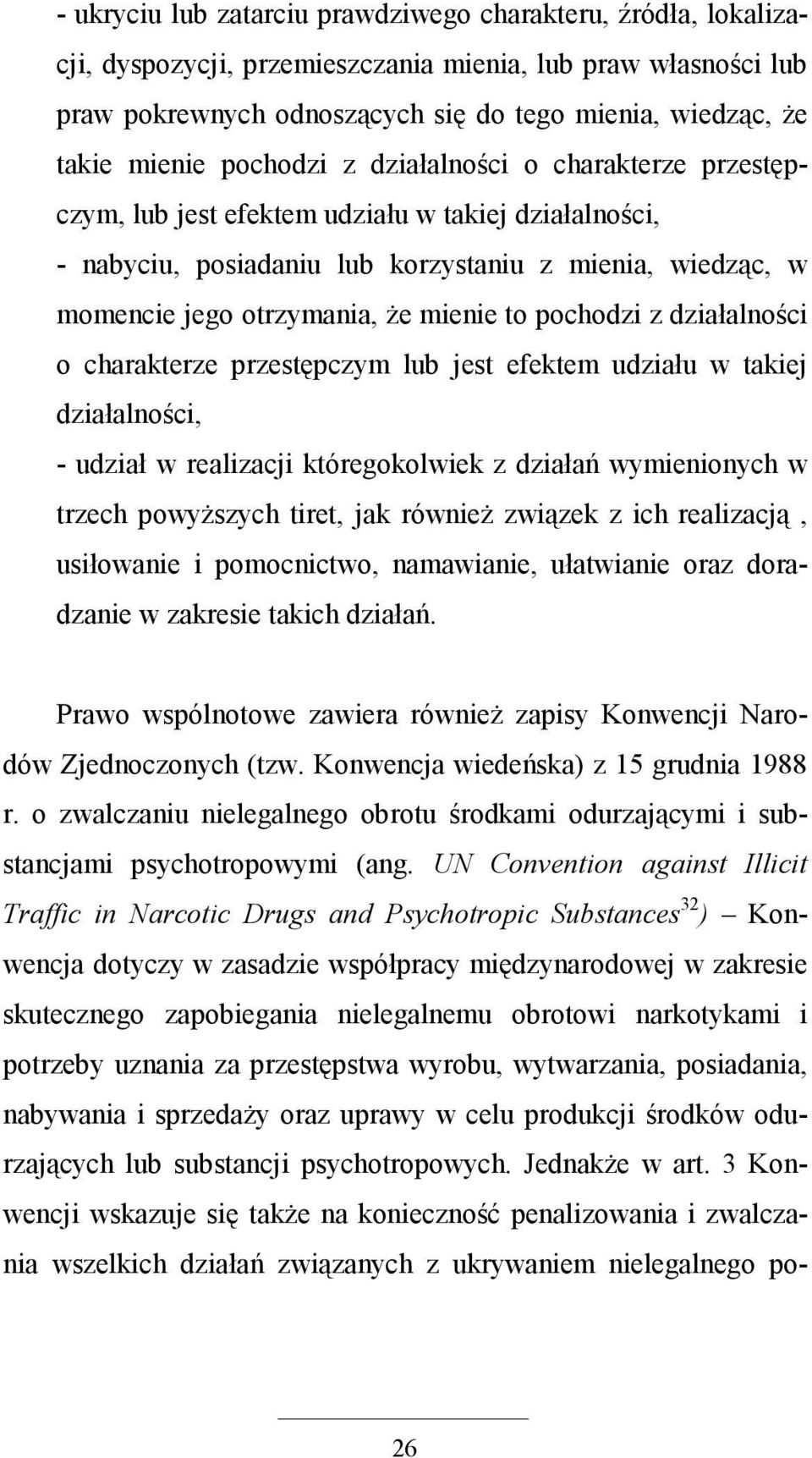 - ukryciu lub zatarciu prawdziwego charakteru, źródła, lokalizacji, dyspozycji, przemieszczania mienia, lub praw własności lub praw pokrewnych odnoszących się do tego mienia, wiedząc, że takie mienie pochodzi z działalności o charakterze przestępczym, lub jest efektem udziału w takiej działalności,

- nabyciu, posiadaniu lub korzystaniu z mienia, wiedząc, w momencie jego otrzymania, że mienie to pochodzi z działalności o charakterze przestępczym lub jest efektem udziału w takiej działalności,

- udział w realizacji któregokolwiek z działań wymienionych w trzech powyższych tiret, jak również związek z ich realizacją , usiłowanie i pomocnictwo, namawianie, ułatwianie oraz doradzanie w zakresie takich działań.

Prawo wspólnotowe zawiera również zapisy Konwencji Narodów Zjednoczonych (tzw. Konwencja wiedeńska) z 15 grudnia 1988 r. o zwalczaniu nielegalnego obrotu środkami odurzającymi i substancjami psychotropowymi (ang. UN Convention against Illicit Traffic in Narcotic Drugs and Psychotropic Substances$^{32}$) – Konwencja dotyczy w zasadzie współpracy międzynarodowej w zakresie skutecznego zapobiegania nielegalnemu obrotowi narkotykami i potrzeby uznania za przestępstwa wyrobu, wytwarzania, posiadania, nabywania i sprzedaży oraz uprawy w celu produkcji środków odurzających lub substancji psychotropowych. Jednakże w art. 3 Konwencji wskazuje się także na konieczność penalizowania i zwalczania wszelkich działań związanych z ukrywaniem nielegalnego po-

26